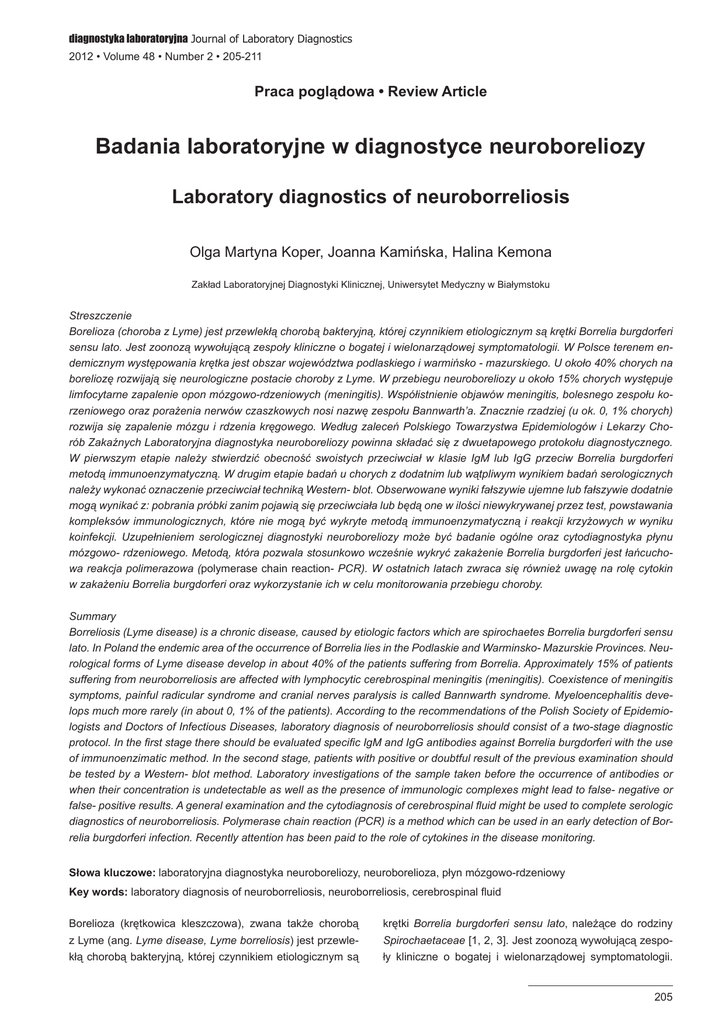 diagnostyka laboratoryjna Journal of Laboratory Diagnostics
2012 • Volume 48 • Number 2 • 205-211

Praca poglądowa • Review Article

Badania laboratoryjne w diagnostyce neuroboreliozy

Laboratory diagnostics of neuroborreliosis

Olga Martyna Koper, Joanna Kamińska, Halina Kemona

Zakład Laboratoryjnej Diagnostyki Klinicznej, Uniwersytet Medyczny w Białymstoku

Streszczenie
Borelioza (choroba z Lyme) jest przewlekłą chorobą bakteryjną, której czynnikiem etiologicznym są krętki Borrelia burgdorferi sensu lato. Jest zoonozą wywołującą zespoły kliniczne o bogatej i wielonarządowej symptomatologii. W Polsce terenem endemicznym występowania krętka jest obszar województwa podlaskiego i warmińsko - mazurskiego. U około 40% chorych na boreliozę rozwijają się neurologiczne postacie choroby z Lyme. W przebiegu neuroboreliozy u około 15% chorych występuje limfocytarne zapalenie opon mózgowo-rdzeniowych (meningitis). Współistnienie objawów meningitis, bolesnego zespołu korzeniowego oraz porażenia nerwów czaszkowych nosi nazwę zespołu Bannwarth'a. Znacznie rzadziej (u ok. 0, 1% chorych) rozwija się zapalenie mózgu i rdzenia kręgowego. Według zaleceń Polskiego Towarzystwa Epidemiologów i Lekarzy Chorób Zakaźnych Laboratoryjna diagnostyka neuroboreliozy powinna składać się z dwuetapowego protokołu diagnostycznego. W pierwszym etapie należy stwierdzić obecność swoistych przeciwciał w klasie IgM lub IgG przeciw Borrelia burgdorferi metodą immunoenzymatyczną. W drugim etapie badań u chorych z dodatnim lub wątpliwym wynikiem badań serologicznych należy wykonać oznaczenie przeciwciał techniką Western- blot. Obserwowane wyniki fałszywie ujemne lub fałszywie dodatnie mogą wynikać z: pobrania próbki zanim pojawią się przeciwciała lub będą one w ilości niewykrywanej przez test, powstawania kompleksów immunologicznych, które nie mogą być wykryte metodą immunoenzymatyczną i reakcji krzyżowych w wyniku koinfekcji. Uzupełnieniem serologicznej diagnostyki neuroboreliozy może być badanie ogólne oraz cytodiagnostyka płynu mózgowo- rdzeniowego. Metodą, która pozwala stosunkowo wcześnie wykryć zakażenie Borrelia burgdorferi jest łańcuchowa reakcja polimerazowa (polymerase chain reaction- PCR). W ostatnich latach zwraca się również uwagę na rolę cytokin w zakażeniu Borrelia burgdorferi oraz wykorzystanie ich w celu monitorowania przebiegu choroby.

Summary
Borreliosis (Lyme disease) is a chronic disease, caused by etiologic factors which are spirochaetes Borrelia burgdorferi sensu lato. In Poland the endemic area of the occurrence of Borrelia lies in the Podlaskie and Warminsko- Mazurskie Provinces. Neurological forms of Lyme disease develop in about 40% of the patients suffering from Borrelia. Approximately 15% of patients suffering from neuroborreliosis are affected with lymphocytic cerebrospinal meningitis (meningitis). Coexistence of meningitis symptoms, painful radicular syndrome and cranial nerves paralysis is called Bannwarth syndrome. Myeloencephalitis develops much more rarely (in about 0, 1% of the patients). According to the recommendations of the Polish Society of Epidemiologists and Doctors of Infectious Diseases, laboratory diagnosis of neuroborreliosis should consist of a two-stage diagnostic protocol. In the first stage there should be evaluated specific IgM and IgG antibodies against Borrelia burgdorferi with the use of immunoenzimatic method. In the second stage, patients with positive or doubtful result of the previous examination should be tested by a Western- blot method. Laboratory investigations of the sample taken before the occurrence of antibodies or when their concentration is undetectable as well as the presence of immunologic complexes might lead to false- negative or false- positive results. A general examination and the cytodiagnosis of cerebrospinal fluid might be used to complete serologic diagnostics of neuroborreliosis. Polymerase chain reaction (PCR) is a method which can be used in an early detection of Borrelia burgdorferi infection. Recently attention has been paid to the role of cytokines in the disease monitoring.

Słowa kluczowe: laboratoryjna diagnostyka neuroboreliozy, neuroborelioza, płyn mózgowo-rdzeniowy
Key words: laboratory diagnosis of neuroborreliosis, neuroborreliosis, cerebrospinal fluid

Borelioza (krętkowica kleszczowa), zwana także chorobą z Lyme (ang. Lyme disease, Lyme borreliosis) jest przewlekłą chorobą bakteryjną, której czynnikiem etiologicznym są

krętki Borrelia burgdorferi sensu lato, należące do rodziny Spirochaetaceae [1, 2, 3]. Jest zoonozą wywołującą zespoły kliniczne o bogatej i wielonarządowej symptomatologii.

205